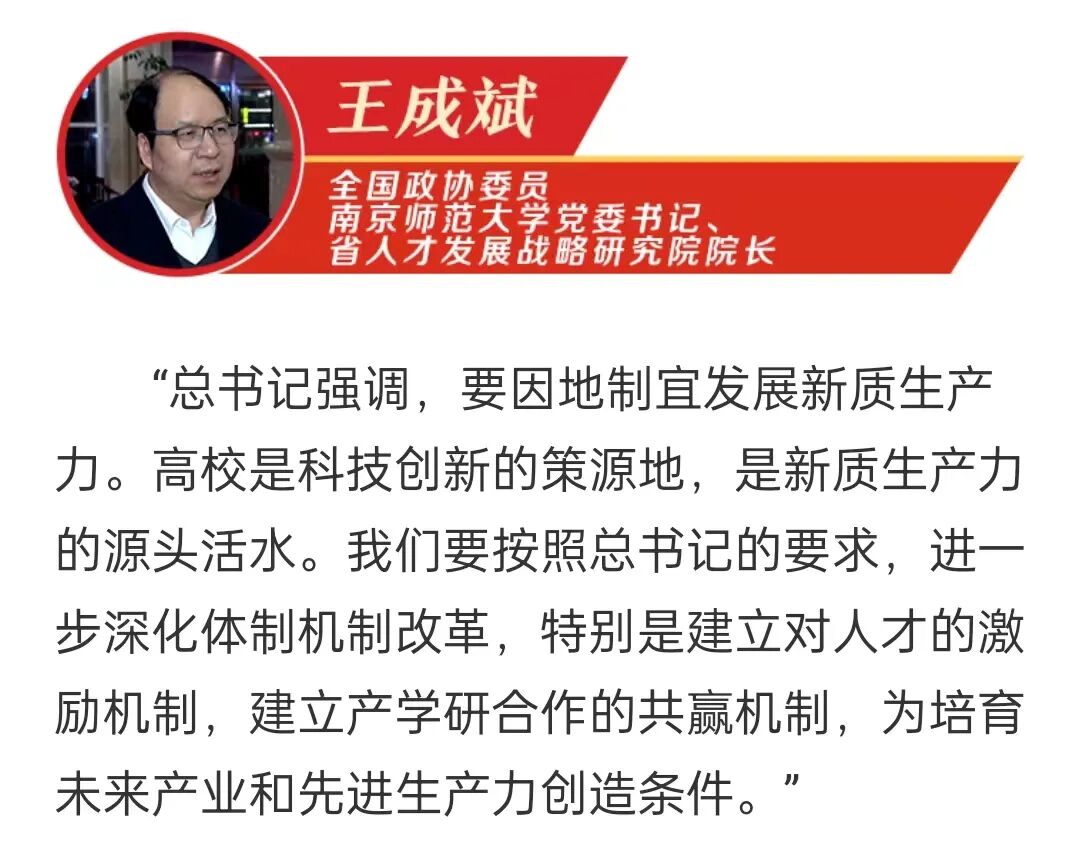 王成斌

全国政协委员
南京师范大学党委书记、
省人才发展战略研究院院长

“总书记强调，要因地制宜发展新质生产力。高校是科技创新的策源地，是新质生产力的源头活水。我们要按照总书记的要求，进一步深化体制机制改革，特别是建立对人才的激励机制，建立产学研合作的共赢机制，为培育未来产业和先进生产力创造条件。”